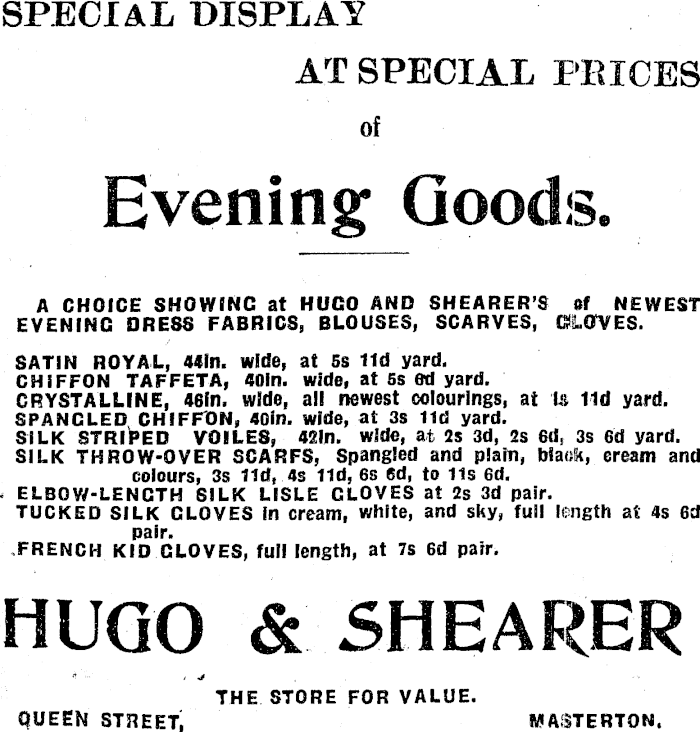 SPECIAL DISPLAY

AT SPECIAL PRICES

of

Evening Goods.

A CHOICE SHOWING at HUGO AND SHEARER'S of NEWEST EVENING DRESS FABRICS, BLOUSES, SCARVES, GLOVES.

SATIN ROYAL, 44in. wide, at 5s 11d yard.
CHIFFON TAFFETA, 40in. wide, at 5s 6d yard.
CRYSTALLINE, 46in. wide, all newest colourings, at 1s 11d yard.
SPANGLED CHIFFON, 40in. wide, at 3s 11d yard.
SILK STRIPED VOILES, 42in. wide, at 2s 3d, 2s 6d, 3s 6d yard.
SILK THROW-OVER SCARFS, Spangled and plain, black, cream and colours, 3s 11d, 4s 11d, 6s 6d, to 11s 6d.
ELBOW-LENGTH SILK LISLE GLOVES at 2s 3d pair.
TUCKED SILK GLOVES in cream, white, and sky, full length at 4s 6d pair.
FRENCH KID GLOVES, full length, at 7s 6d pair.

HUGO & SHEARER

THE STORE FOR VALUE.

QUEEN STREET, MASTERTON.